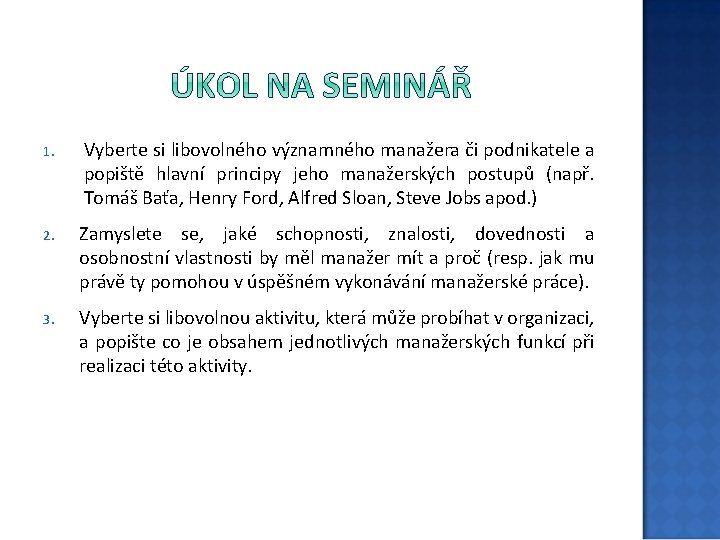 ÚKOL NA SEMINÁŘ

1. Vyberte si libovolného významného manažera či podnikatele a popiště hlavní principy jeho manažerských postupů (např. Tomáš Baťa, Henry Ford, Alfred Sloan, Steve Jobs apod.)

2. Zamyslete se, jaké schopnosti, znalosti, dovednosti a osobnostní vlastnosti by měl manažer mít a proč (resp. jak mu právě ty pomohou v úspěšném vykonávání manažerské práce).

3. Vyberte si libovolnou aktivitu, která může probíhat v organizaci, a popište co je obsahem jednotlivých manažerských funkcí při realizaci této aktivity.